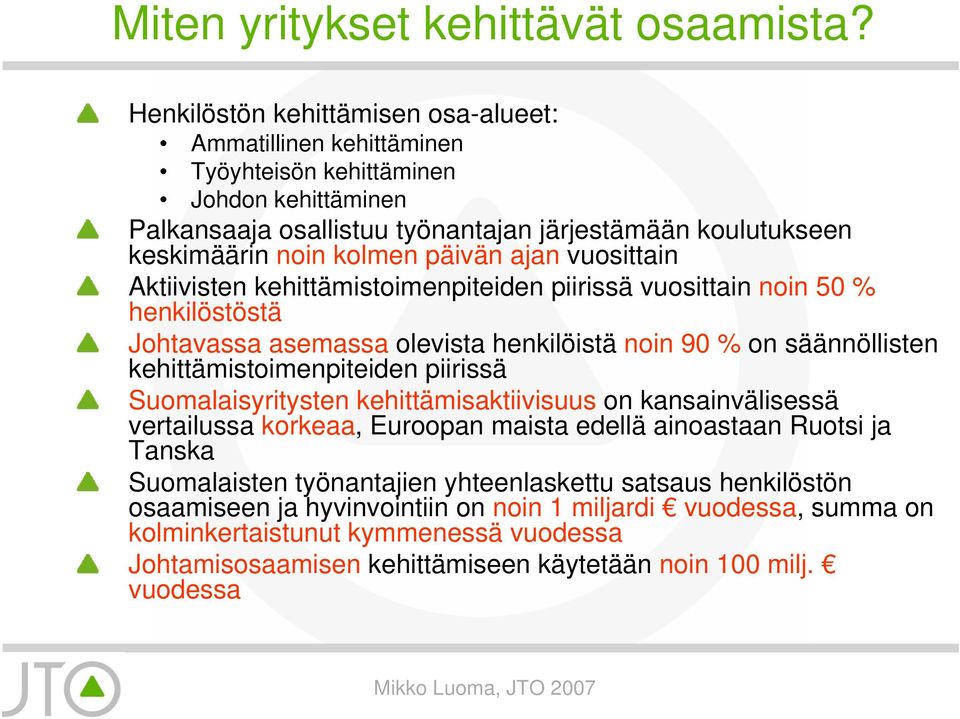 Miten yritykset kehittävät osaamista?

Henkilöstön kehittämisen osa-alueet:
• Ammatillinen kehittäminen
• Työyhteisön kehittäminen
• Johdon kehittäminen

Palkansaaja osallistuu työnantajan järjestämään koulutukseen keskimäärin noin kolmen päivän ajan vuosittain

Aktiivisten kehittämistoimenpiteiden piirissä vuosittain noin 50 % henkilöstöstä

Johtavassa asemassa olevista henkilöistä noin 90 % on säännöllisten kehittämistoimenpiteiden piirissä

Suomalaisyritysten kehittämisaktiivisuus on kansainvälisessä vertailussa korkeaa, Euroopan maista edellä ainoastaan Ruotsi ja Tanska

Suomalaisten työnantajien yhteenlaskettu satsaus henkilöstön osaamiseen ja hyvinvointiin on noin 1 miljardi € vuodessa, summa on kolminkertaistunut kymmenessä vuodessa

Johtamisosaamisen kehittämiseen käytetään noin 100 milj. € vuodessa

JTO

Mikko Luoma, JTO 2007